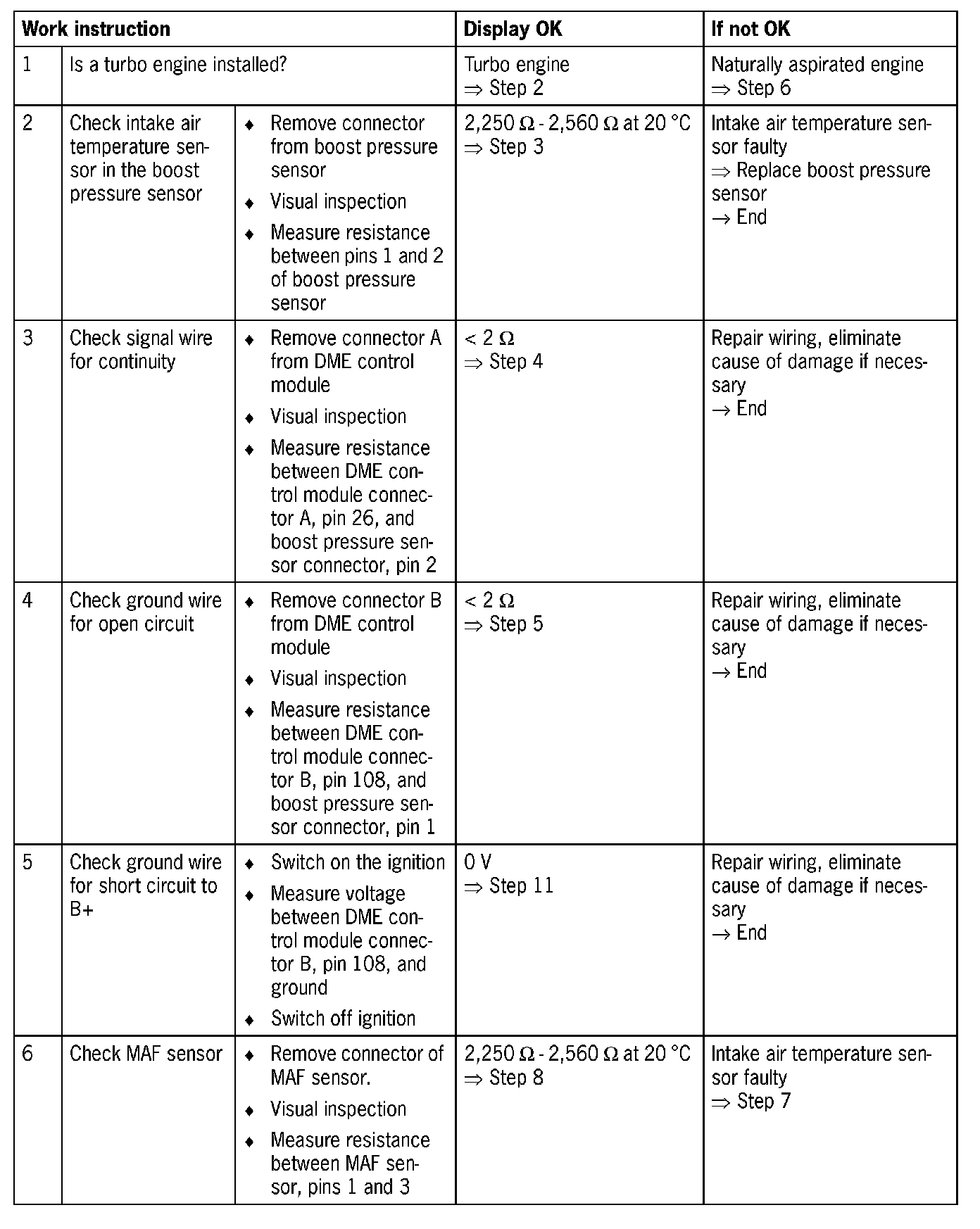 | Work instruction | | | Display OK | If not OK |
|---|---|---|---|---|
| 1 | Is a turbo engine installed? | | Turbo engine ⇒ Step 2 | Naturally aspirated engine ⇒ Step 6 |
| 2 | Check intake air temperature sensor in the boost pressure sensor | ♦ Remove connector from boost pressure sensor ♦ Visual inspection ♦ Measure resistance between pins 1 and 2 of boost pressure sensor | 2,250 Ω - 2,560 Ω at 20 °C ⇒ Step 3 | Intake air temperature sensor faulty ⇒ Replace boost pressure sensor → End |
| 3 | Check signal wire for continuity | ♦ Remove connector A from DME control module ♦ Visual inspection ♦ Measure resistance between DME control module connector A, pin 26, and boost pressure sensor connector, pin 2 | < 2 Ω ⇒ Step 4 | Repair wiring, eliminate cause of damage if necessary → End |
| 4 | Check ground wire for open circuit | ♦ Remove connector B from DME control module ♦ Visual inspection ♦ Measure resistance between DME control module connector B, pin 108, and boost pressure sensor connector, pin 1 | < 2 Ω ⇒ Step 5 | Repair wiring, eliminate cause of damage if necessary → End |
| 5 | Check ground wire for short circuit to B+ | ♦ Switch on the ignition ♦ Measure voltage between DME control module connector B, pin 108, and ground ♦ Switch off ignition | 0 V ⇒ Step 11 | Repair wiring, eliminate cause of damage if necessary → End |
| 6 | Check MAF sensor | ♦ Remove connector of MAF sensor. ♦ Visual inspection ♦ Measure resistance between MAF sensor, pins 1 and 3 | 2,250 Ω - 2,560 Ω at 20 °C ⇒ Step 8 | Intake air temperature sensor faulty ⇒ Step 7 |